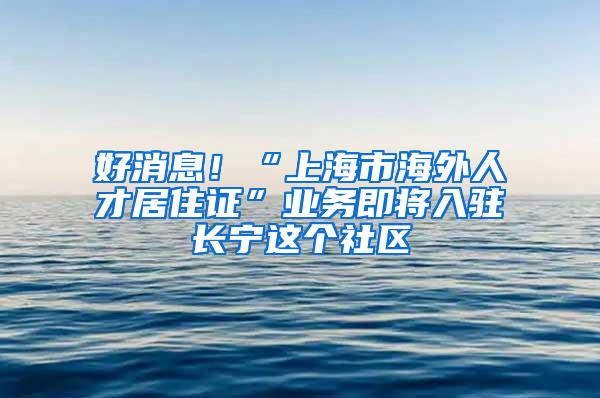 好消息！“上海市海外人才居住证”业务即将入驻长宁这个社区